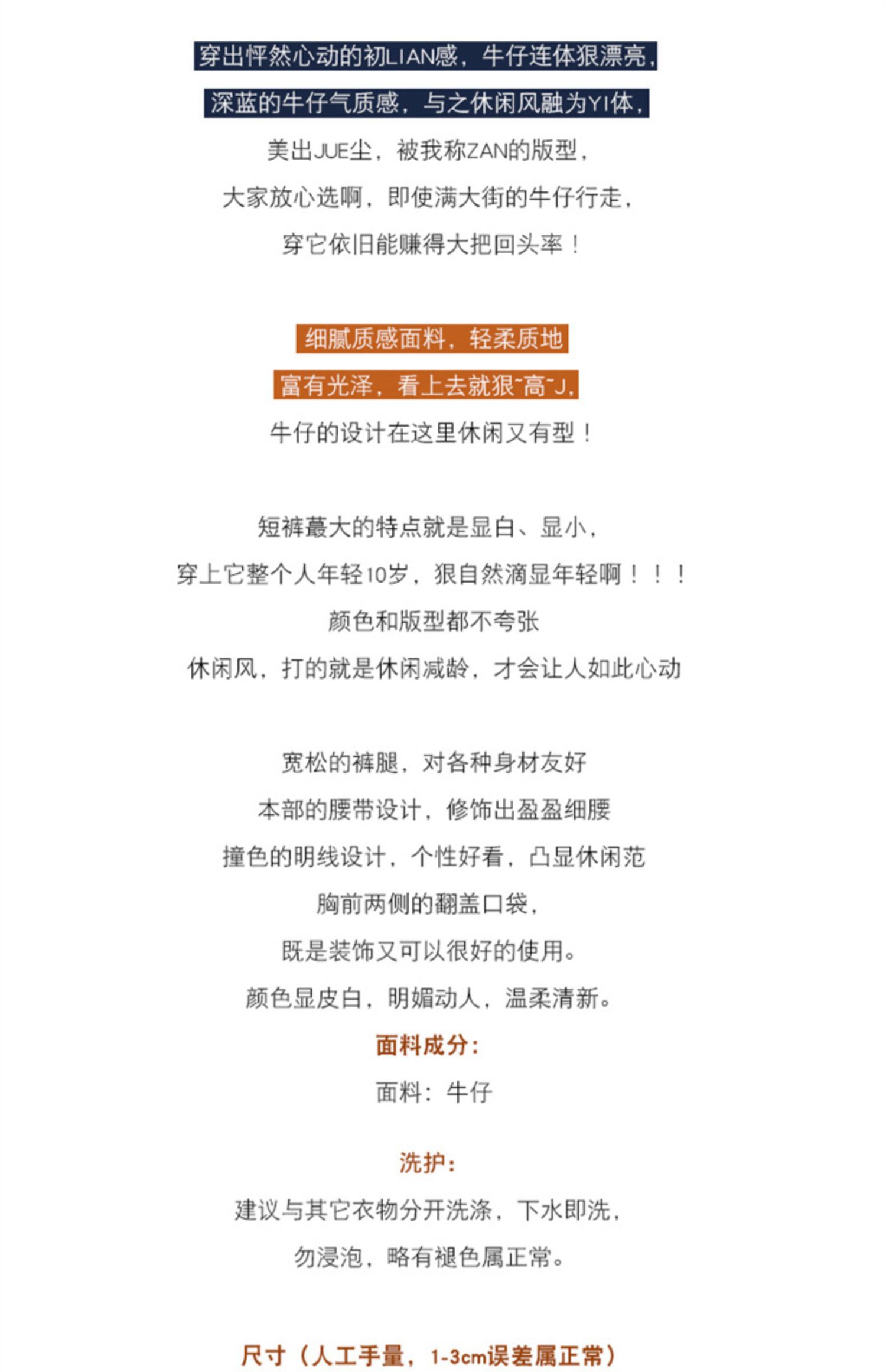 穿出怦然心动的初LIAN感，牛仔连体狠漂亮，

深蓝的牛仔气质感，与之休闲风融为YI体，

美出JUE尘，被我称ZAN的版型，

大家放心选啊，即使满大街的牛仔行走，

穿它依旧能赚得大把回头率！

细腻质感面料，轻柔质地

富有光泽，看上去就狠~高~J，

牛仔的设计在这里休闲又有型！

短裤蕞大的特点就是显白、显小，

穿上它整个人年轻10岁，狠自然滴显年轻啊！！！

颜色和版型都不夸张

休闲风，打的就是休闲减龄，才会让人如此心动

宽松的裤腿，对各种身材友好

本部的腰带设计，修饰出盈盈细腰

撞色的明线设计，个性好看，凸显休闲范

胸前两侧的翻盖口袋，

既是装饰又可以很好的使用。

颜色显皮白，明媚动人，温柔清新。

面料成分：

面料：牛仔

洗护：

建议与其它衣物分开洗涤，下水即洗，

勿浸泡，略有褪色属正常。

尺寸（人工手量，1-3cm误差属正常）